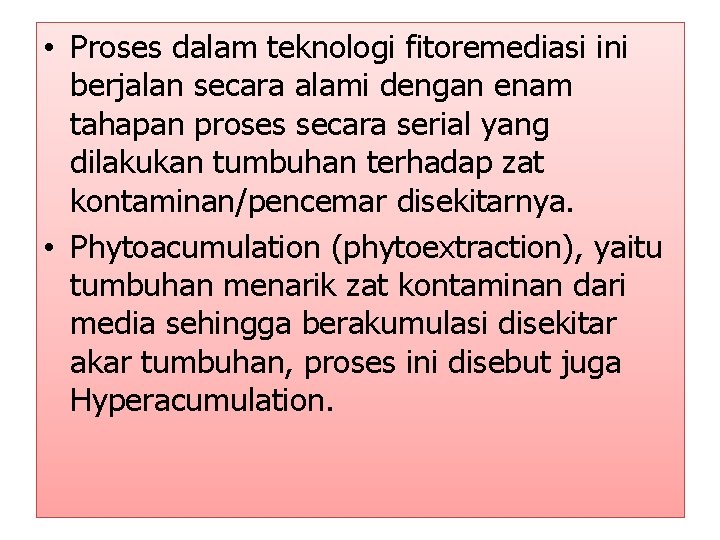 • Proses dalam teknologi fitoremediasi ini berjalan secara alami dengan enam tahapan proses secara serial yang dilakukan tumbuhan terhadap zat kontaminan/pencemar disekitarnya.

• Phytoacumulation (phytoextraction), yaitu tumbuhan menarik zat kontaminan dari media sehingga berakumulasi disekitar akar tumbuhan, proses ini disebut juga Hyperacumulation.